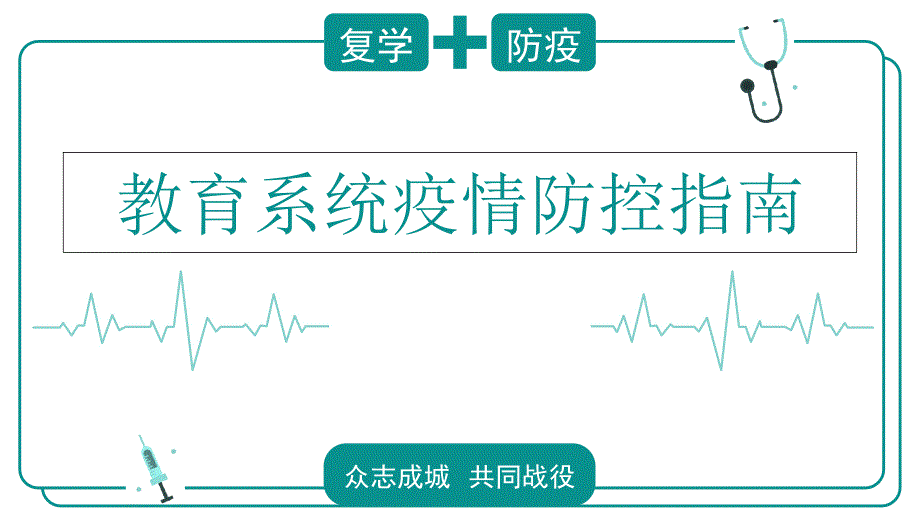 复学 防疫

教育系统疫情防控指南

众志成城 共同战役